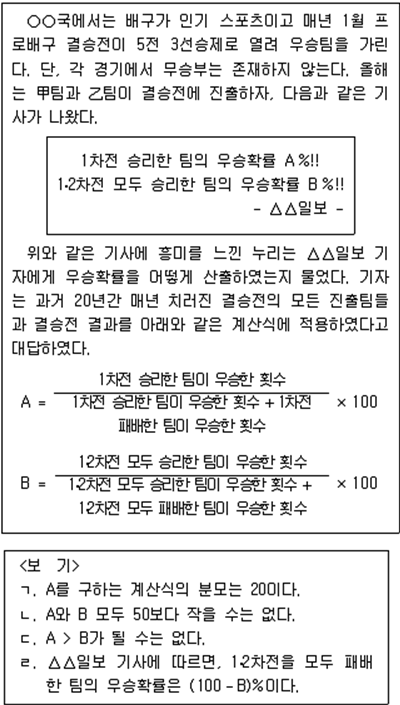 ○○국에서는 배구가 인기 스포츠이고 매년 1월 프로배구 결승전이 5전 3선승제로 열려 우승팀을 가린다. 단, 각 경기에서 무승부는 존재하지 않는다. 올해는 甲팀과 乙팀이 결승전에 진출하자, 다음과 같은 기사가 나왔다.

1차전 승리한 팀의 우승확률 A%!!
1·2차전 모두 승리한 팀의 우승확률 B%!!
- △△일보 -

위와 같은 기사에 흥미를 느낀 누리는 △△일보 기자에게 우승확률을 어떻게 산출하였는지 물었다. 기자는 과거 20년간 매년 치러진 결승전의 모든 진출팀들과 결승전 결과를 아래와 같은 계산식에 적용하였다고 대답하였다.

$A = \frac{\text{1차전 승리한 팀이 우승한 횟수}}{\text{1차전 승리한 팀이 우승한 횟수 + 1차전 패배한 팀이 우승한 횟수}} \times 100$

$B = \frac{\text{1·2차전 모두 승리한 팀이 우승한 횟수}}{\text{1·2차전 모두 승리한 팀이 우승한 횟수 + 1·2차전 모두 패배한 팀이 우승한 횟수}} \times 100$

<보 기>
ㄱ. A를 구하는 계산식의 분모는 20이다.
ㄴ. A와 B 모두 50보다 작을 수는 없다.
ㄷ. A > B가 될 수는 없다.
ㄹ. △△일보 기사에 따르면, 1·2차전을 모두 패배한 팀의 우승확률은 (100 - B)%이다.